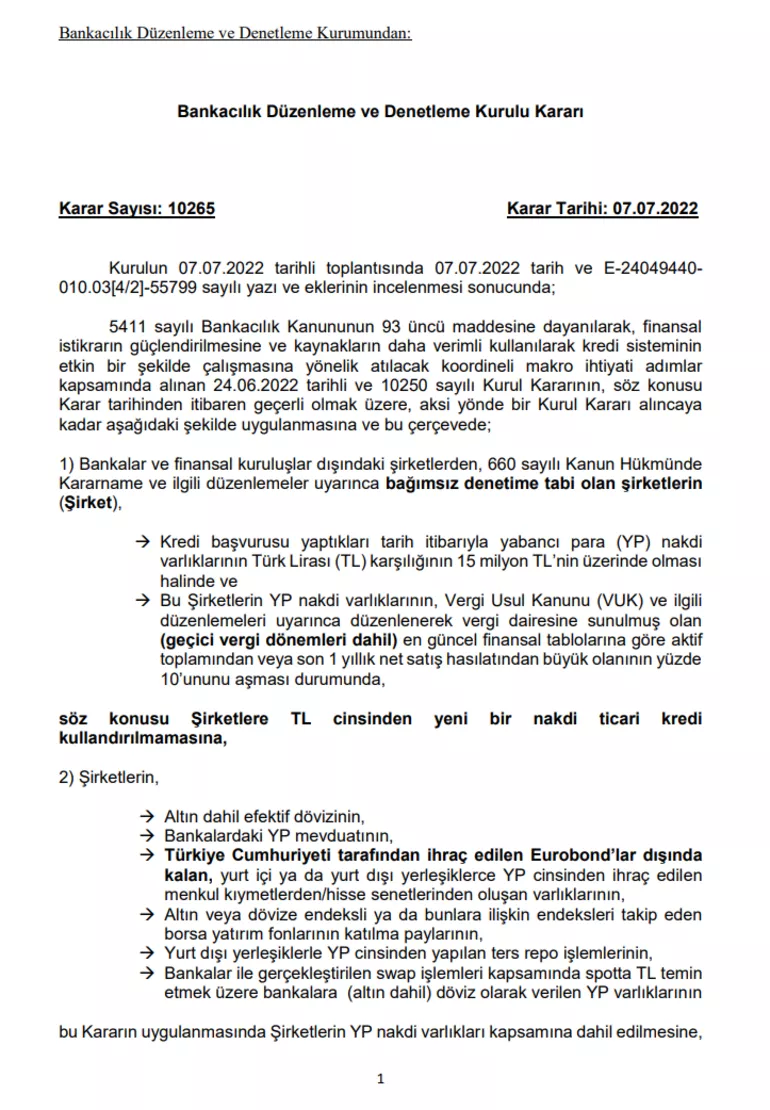 Bankacılık Düzenleme ve Denetleme Kurumundan:

Bankacılık Düzenleme ve Denetleme Kurulu Kararı

Karar Sayısı: 10265

Karar Tarihi: 07.07.2022

Kurulun 07.07.2022 tarihli toplantısında 07.07.2022 tarih ve E-24049440-010.03[4/2]-55799 sayılı yazı ve eklerinin incelenmesi sonucunda;

5411 sayılı Bankacılık Kanununun 93 üncü maddesine dayanılarak, finansal istikrarın güçlendirilmesine ve kaynakların daha verimli kullanılarak kredi sisteminin etkin bir şekilde çalışmasına yönelik atılacak koordineli makro ihtiyati adımlar kapsamında alınan 24.06.2022 tarihli ve 10250 sayılı Kurul Kararının, söz konusu Karar tarihinden itibaren geçerli olmak üzere, aksi yönde bir Kurul Kararı alıncaya kadar aşağıdaki şekilde uygulanmasına ve bu çerçevede;

1) Bankalar ve finansal kuruluşlar dışındaki şirketlerden, 660 sayılı Kanun Hükmünde Kararname ve ilgili düzenlemeler uyarınca bağımsız denetime tabi olan şirketlerin (Şirket),

→ Kredi başvurusu yaptıkları tarih itibarıyla yabancı para (YP) nakdi varlıklarının Türk Lirası (TL) karşılığının 15 milyon TL'nin üzerinde olması halinde ve
→ Bu Şirketlerin YP nakdi varlıklarının, Vergi Usul Kanunu (VUK) ve ilgili düzenlemeleri uyarınca düzenlenerek vergi dairesine sunulmuş olan (geçici vergi dönemleri dahil) en güncel finansal tablolarına göre aktif toplamından veya son 1 yıllık net satış hasılatından büyük olanının yüzde 10'ununu aşması durumunda,

söz konusu Şirketlere TL cinsinden yeni bir nakdi ticari kredi kullandırılmamasına,

2) Şirketlerin,

→ Altın dahil efektif dövizinin,
→ Bankalardaki YP mevduatının,
→ Türkiye Cumhuriyeti tarafından ihraç edilen Eurobond'lar dışında kalan, yurt içi ya da yurt dışı yerleşiklerce YP cinsinden ihraç edilen menkul kıymetlerden/hisse senetlerinden oluşan varlıklarının,
→ Altın veya dövize endeksli ya da bunlara ilişkin endeksleri takip eden borsa yatırım fonlarının katılma paylarının,
→ Yurt dışı yerleşiklerle YP cinsinden yapılan ters repo işlemlerinin,
→ Bankalar ile gerçekleştirilen swap işlemleri kapsamında spotta TL temin etmek üzere bankalara (altın dahil) döviz olarak verilen YP varlıklarının

bu Kararın uygulanmasında Şirketlerin YP nakdi varlıkları kapsamına dahil edilmesine,

1